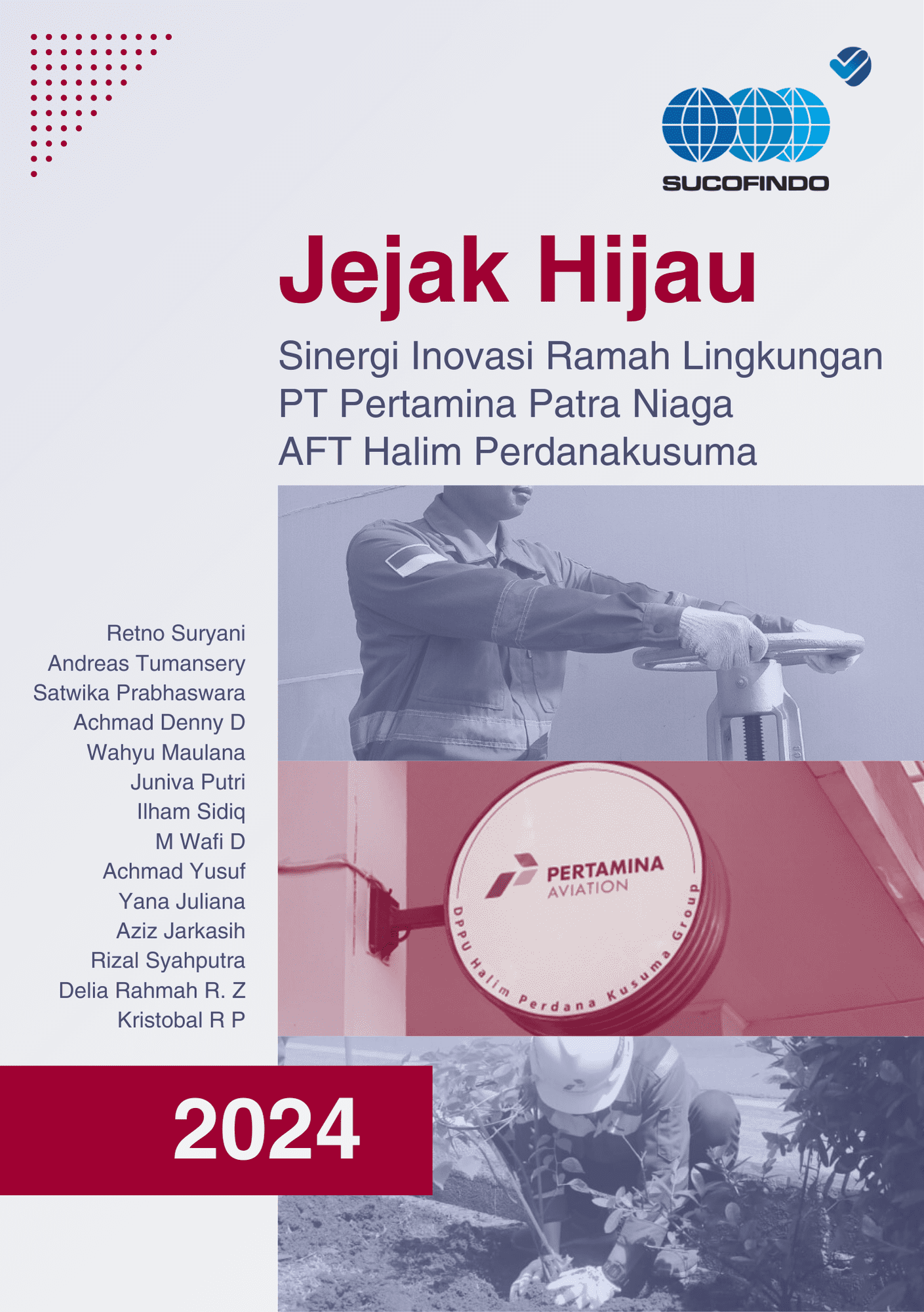 SUCOFINDO

Jejak Hijau

Sinergi Inovasi Ramah Lingkungan
PT Pertamina Patra Niaga
AFT Halim Perdanakusuma

Retno Suryani
Andreas Tumansery
Satwika Prabhaswara
Achmad Denny D
Wahyu Maulana
Juniva Putri
Ilham Sidiq
M Wafi D
Achmad Yusuf
Yana Juliana
Aziz Jarkasih
Rizal Syahputra
Delia Rahmah R. Z
Kristobal R P

PERTAMINA AVIATION
DPPU Halim Perdana Kusuma Group

2024